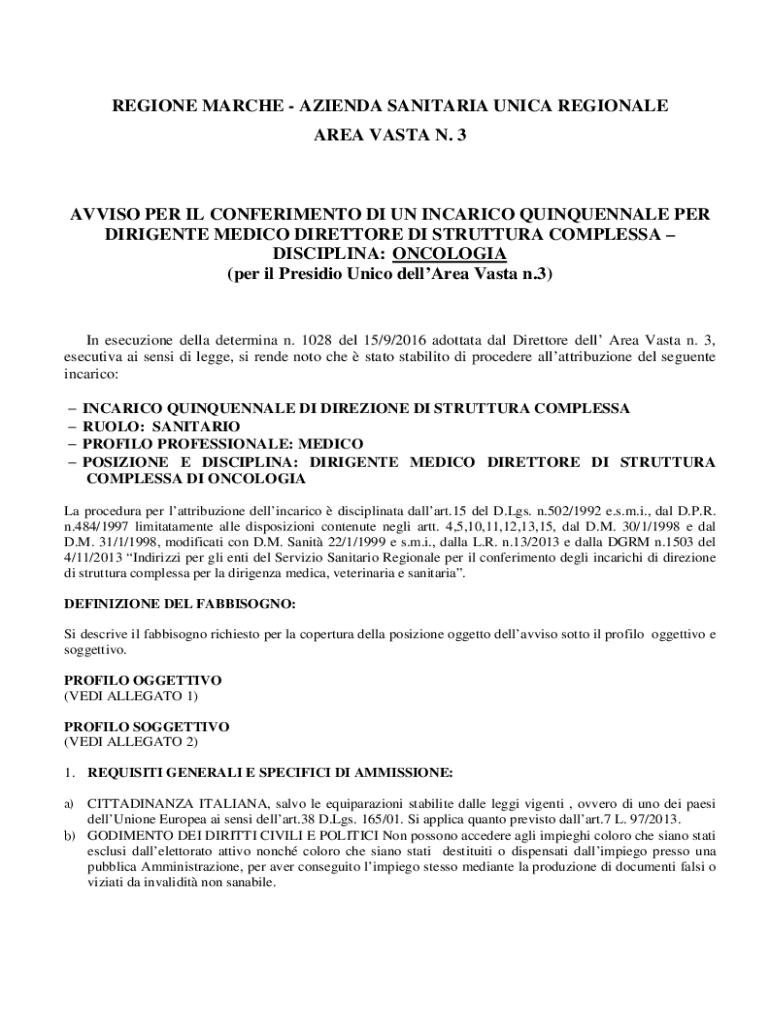 REGIONE MARCHE - AZIENDA SANITARIA UNICA REGIONALE
AREA VASTA N. 3

AVVISO PER IL CONFERIMENTO DI UN INCARICO QUINQUENNALE PER DIRIGENTE MEDICO DIRETTORE DI STRUTTURA COMPLESSA – DISCIPLINA: ONCOLOGIA
(per il Presidio Unico dell'Area Vasta n.3)

In esecuzione della determina n. 1028 del 15/9/2016 adottata dal Direttore dell' Area Vasta n. 3, esecutiva ai sensi di legge, si rende noto che è stato stabilito di procedere all'attribuzione del seguente incarico:

– INCARICO QUINQUENNALE DI DIREZIONE DI STRUTTURA COMPLESSA
– RUOLO: SANITARIO
– PROFILO PROFESSIONALE: MEDICO
– POSIZIONE E DISCIPLINA: DIRIGENTE MEDICO DIRETTORE DI STRUTTURA COMPLESSA DI ONCOLOGIA

La procedura per l'attribuzione dell'incarico è disciplinata dall'art.15 del D.Lgs. n.502/1992 e.s.m.i., dal D.P.R. n.484/1997 limitatamente alle disposizioni contenute negli artt. 4,5,10,11,12,13,15, dal D.M. 30/1/1998 e dal D.M. 31/1/1998, modificati con D.M. Sanità 22/1/1999 e s.m.i., dalla L.R. n.13/2013 e dalla DGRM n.1503 del 4/11/2013 "Indirizzi per gli enti del Servizio Sanitario Regionale per il conferimento degli incarichi di direzione di struttura complessa per la dirigenza medica, veterinaria e sanitaria".

DEFINIZIONE DEL FABBISOGNO:

Si descrive il fabbisogno richiesto per la copertura della posizione oggetto dell'avviso sotto il profilo oggettivo e soggettivo.

PROFILO OGGETTIVO
(VEDI ALLEGATO 1)

PROFILO SOGGETTIVO
(VEDI ALLEGATO 2)

1. REQUISITI GENERALI E SPECIFICI DI AMMISSIONE:

a) CITTADINANZA ITALIANA, salvo le equiparazioni stabilite dalle leggi vigenti , ovvero di uno dei paesi dell'Unione Europea ai sensi dell'art.38 D.Lgs. 165/01. Si applica quanto previsto dall'art.7 L. 97/2013.
b) GODIMENTO DEI DIRITTI CIVILI E POLITICI Non possono accedere agli impieghi coloro che siano stati esclusi dall'elettorato attivo nonché coloro che siano stati destituiti o dispensati dall'impiego presso una pubblica Amministrazione, per aver conseguito l'impiego stesso mediante la produzione di documenti falsi o viziati da invalidità non sanabile.